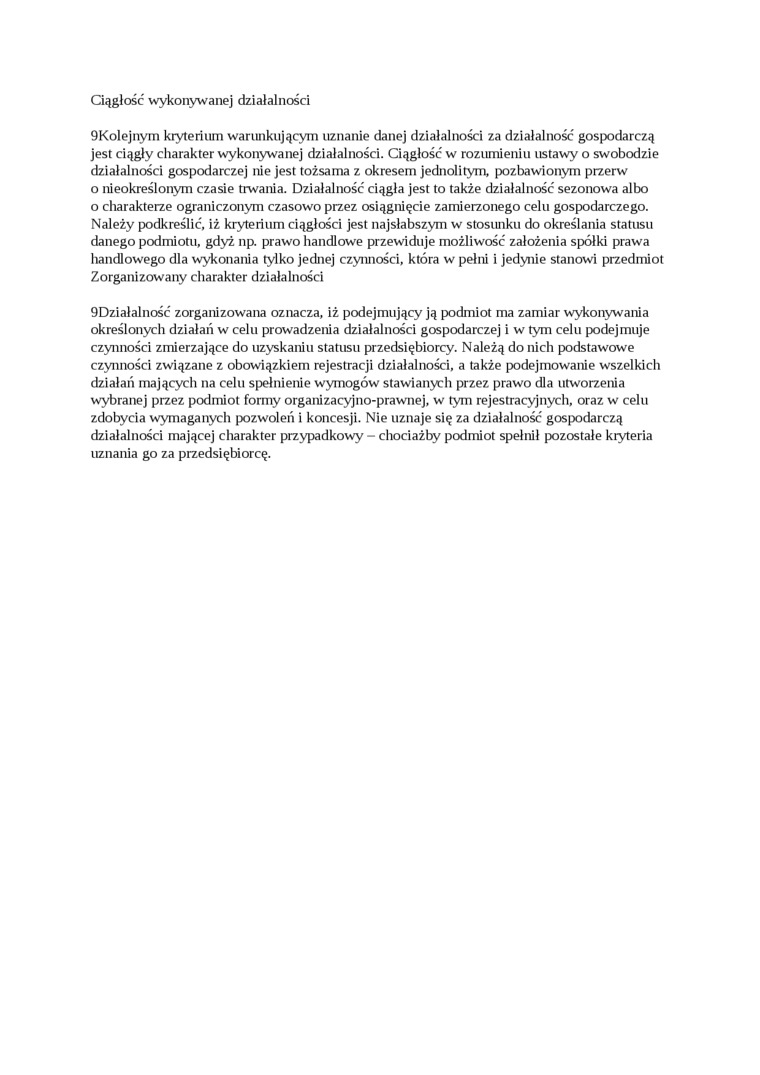 Ciągłość wykonywanej działalności

9Kolejnym kryterium warunkującym uznanie danej działalności za działalność gospodarczą jest ciągły charakter wykonywanej działalności. Ciągłość w rozumieniu ustawy o swobodzie działalności gospodarczej nie jest tożsama z okresem jednolitym, pozbawionym przerw o nieokreślonym czasie trwania. Działalność ciągła jest to także działalność sezonowa albo o charakterze ograniczonym czasowo przez osiągnięcie zamierzonego celu gospodarczego. Należy podkreślić, iż kryterium ciągłości jest najsłabszym w stosunku do określania statusu danego podmiotu, gdyż np. prawo handlowe przewiduje możliwość założenia spółki prawa handlowego dla wykonania tylko jednej czynności, która w pełni i jedynie stanowi przedmiot
Zorganizowany charakter działalności

9Działalność zorganizowana oznacza, iż podejmujący ją podmiot ma zamiar wykonywania określonych działań w celu prowadzenia działalności gospodarczej i w tym celu podejmuje czynności zmierzające do uzyskaniu statusu przedsiębiorcy. Należą do nich podstawowe czynności związane z obowiązkiem rejestracji działalności, a także podejmowanie wszelkich działań mających na celu spełnienie wymogów stawianych przez prawo dla utworzenia wybranej przez podmiot formy organizacyjno-prawnej, w tym rejestracyjnych, oraz w celu zdobycia wymaganych pozwoleń i koncesji. Nie uznaje się za działalność gospodarczą działalności mającej charakter przypadkowy – chociażby podmiot spełnił pozostałe kryteria uznania go za przedsiębiorcę.